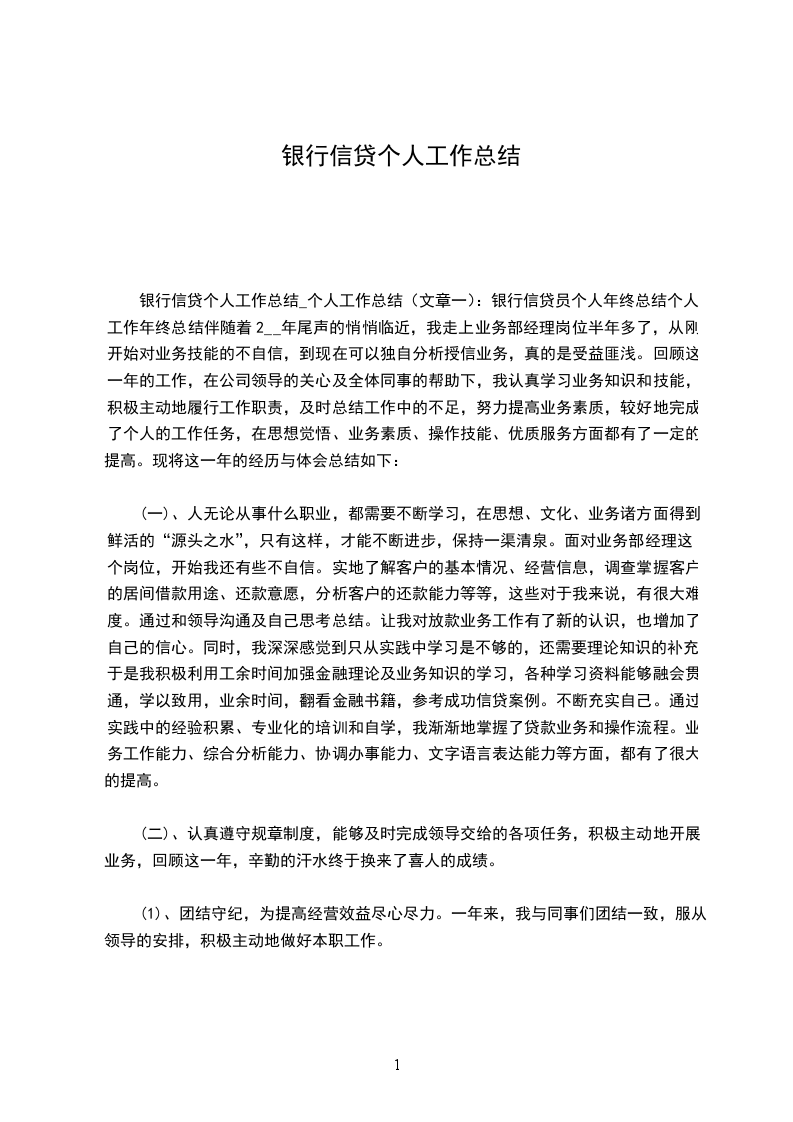 银行信贷个人工作总结

银行信贷个人工作总结_个人工作总结（文章一）：银行信贷员个人年终总结个人工作年终总结伴随着 2__年尾声的悄悄临近，我走上业务部经理岗位半年多了，从刚开始对业务技能的不自信，到现在可以独自分析授信业务，真的是受益匪浅。回顾这一年的工作，在公司领导的关心及全体同事的帮助下，我认真学习业务知识和技能，积极主动地履行工作职责，及时总结工作中的不足，努力提高业务素质，较好地完成了个人的工作任务，在思想觉悟、业务素质、操作技能、优质服务方面都有了一定的提高。现将这一年的经历与体会总结如下：

（一）、人无论从事什么职业，都需要不断学习，在思想、文化、业务诸方面得到鲜活的“源头之水”，只有这样，才能不断进步，保持一渠清泉。面对业务部经理这个岗位，开始我还有些不自信。实地了解客户的基本情况、经营信息，调查掌握客户的居间借款用途、还款意愿，分析客户的还款能力等等，这些对于我来说，有很大难度。通过和领导沟通及自己思考总结。让我对放款业务工作有了新的认识，也增加了自己的信心。同时，我深深感觉到只从实践中学习是不够的，还需要理论知识的补充于是我积极利用工余时间加强金融理论及业务知识的学习，各种学习资料能够融会贯通，学以致用，业余时间，翻看金融书籍，参考成功信贷案例。不断充实自己。通过实践中的经验积累、专业化的培训和自学，我渐渐地掌握了贷款业务和操作流程。业务工作能力、综合分析能力、协调办事能力、文字语言表达能力等方面，都有了很大的提高。

（二）、认真遵守规章制度，能够及时完成领导交给的各项任务，积极主动地开展业务，回顾这一年，辛勤的汗水终于换来了喜人的成绩。

⑴、团结守纪，为提高经营效益尽心尽力。一年来，我与同事们团结一致，服从领导的安排，积极主动地做好本职工作。

1